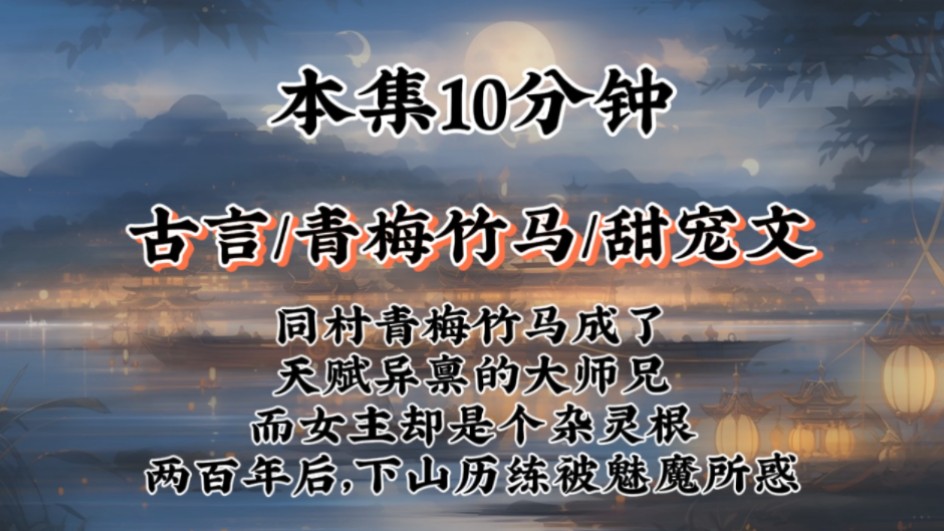 本集10分钟

古言/青梅竹马/甜宠文

同村青梅竹马成了
天赋异禀的大师兄
而女主却是个杂灵根
两百年后,下山历练被魅魔所惑